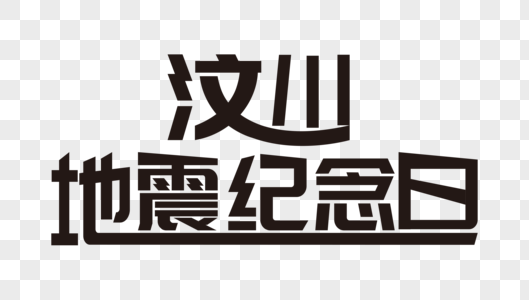 汶川
地震纪念日